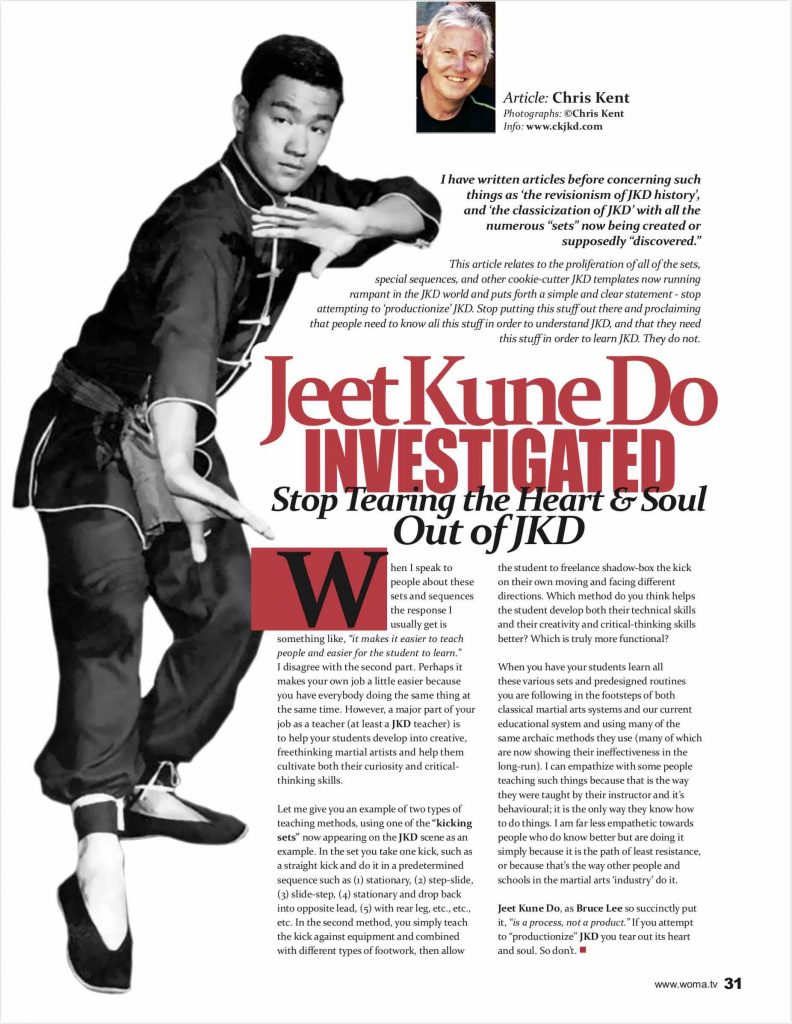 Article: Chris Kent
Photographs: ©Chris Kent
Info: www.ckjkd.com

I have written articles before concerning such things as 'the revisionism of JKD history', and 'the classicization of JKD' with all the numerous "sets" now being created or supposedly "discovered."

This article relates to the proliferation of all of the sets, special sequences, and other cookie-cutter JKD templates now running rampant in the JKD world and puts forth a simple and clear statement - stop attempting to 'productionize' JKD. Stop putting this stuff out there and proclaiming that people need to know all this stuff in order to understand JKD, and that they need this stuff in order to learn JKD. They do not.

Jeet Kune Do
INVESTIGATED
Stop Tearing the Heart & Soul Out of JKD

When I speak to people about these sets and sequences the response I usually get is something like, "it makes it easier to teach people and easier for the student to learn." I disagree with the second part. Perhaps it makes your own job a little easier because you have everybody doing the same thing at the same time. However, a major part of your job as a teacher (at least a JKD teacher) is to help your students develop into creative, freethinking martial artists and help them cultivate both their curiosity and critical-thinking skills.

Let me give you an example of two types of teaching methods, using one of the "kicking sets" now appearing on the JKD scene as an example. In the set you take one kick, such as a straight kick and do it in a predetermined sequence such as (1) stationary, (2) step-slide, (3) slide-step, (4) stationary and drop back into opposite lead, (5) with rear leg, etc., etc. In the second method, you simply teach the kick against equipment and combined with different types of footwork, then allow the student to freelance shadow-box the kick on their own moving and facing different directions. Which method do you think helps the student develop both their technical skills and their creativity and critical-thinking skills better? Which is truly more functional?

When you have your students learn all these various sets and predesigned routines you are following in the footsteps of both classical martial arts systems and our current educational system and using many of the same archaic methods they use (many of which are now showing their ineffectiveness in the long-run). I can empathize with some people teaching such things because that is the way they were taught by their instructor and it's behavioural; it is the only way they know how to do things. I am far less empathetic towards people who do know better but are doing it simply because it is the path of least resistance, or because that's the way other people and schools in the martial arts 'industry' do it.

Jeet Kune Do, as Bruce Lee so succinctly put it, "is a process, not a product." If you attempt to "productionize" JKD you tear out its heart and soul. So don't.

www.woma.tv 31